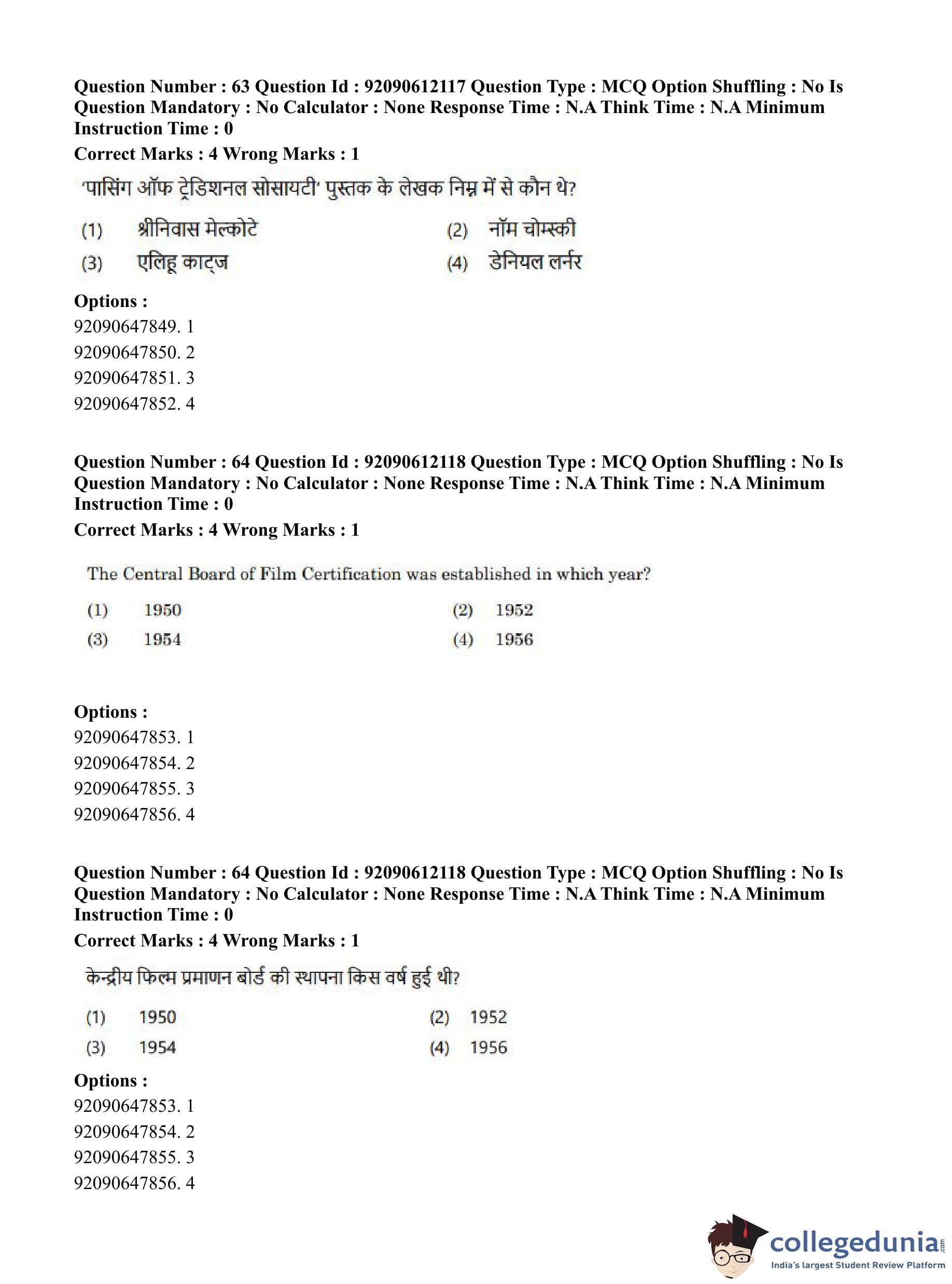 Question Number : 63 Question Id : 92090612117 Question Type : MCQ Option Shuffling : No Is Question Mandatory : No Calculator : None Response Time : N.A Think Time : N.A Minimum Instruction Time : 0

Correct Marks : 4 Wrong Marks : 1

'पासिंग ऑफ ट्रेडिशनल सोसायटी' पुस्तक के लेखक निम्न में से कौन थे?

(1) श्रीनिवास मेल्कोटे
(2) नॉम चोम्स्की
(3) एलिहू काट्ज
(4) डेनियल लर्नर

Options :
92090647849. 1
92090647850. 2
92090647851. 3
92090647852. 4

Question Number : 64 Question Id : 92090612118 Question Type : MCQ Option Shuffling : No Is Question Mandatory : No Calculator : None Response Time : N.A Think Time : N.A Minimum Instruction Time : 0

Correct Marks : 4 Wrong Marks : 1

The Central Board of Film Certification was established in which year?

(1) 1950
(2) 1952
(3) 1954
(4) 1956

Options :
92090647853. 1
92090647854. 2
92090647855. 3
92090647856. 4

Question Number : 64 Question Id : 92090612118 Question Type : MCQ Option Shuffling : No Is Question Mandatory : No Calculator : None Response Time : N.A Think Time : N.A Minimum Instruction Time : 0

Correct Marks : 4 Wrong Marks : 1

केन्द्रीय फिल्म प्रमाणन बोर्ड की स्थापना किस वर्ष हुई थी?

(1) 1950
(2) 1952
(3) 1954
(4) 1956

Options :
92090647853. 1
92090647854. 2
92090647855. 3
92090647856. 4

collegedunia.com
India's largest Student Review Platform